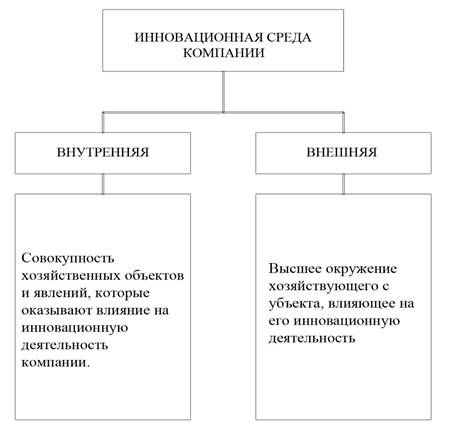 ИННОВАЦИОННАЯ СРЕДА КОМПАНИИ

ВНУТРЕННЯЯ

ВНЕШНЯЯ

Совокупность хозяйственных объектов и явлений, которые оказывают влияние на инновационную деятельность компании.

Высшее окружение хозяйствующего с убъекта, влияющее на его инновационную деятельность